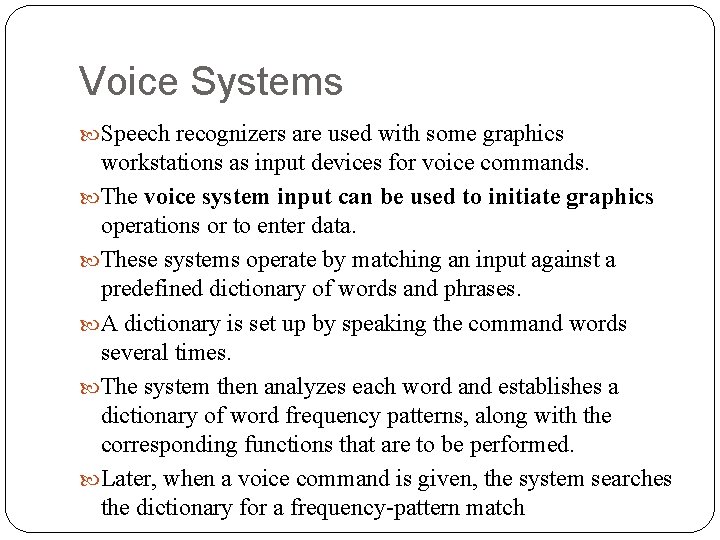 Voice Systems

Speech recognizers are used with some graphics workstations as input devices for voice commands.

The voice system input can be used to initiate graphics operations or to enter data.

These systems operate by matching an input against a predefined dictionary of words and phrases.

A dictionary is set up by speaking the command words several times.

The system then analyzes each word and establishes a dictionary of word frequency patterns, along with the corresponding functions that are to be performed.

Later, when a voice command is given, the system searches the dictionary for a frequency-pattern match